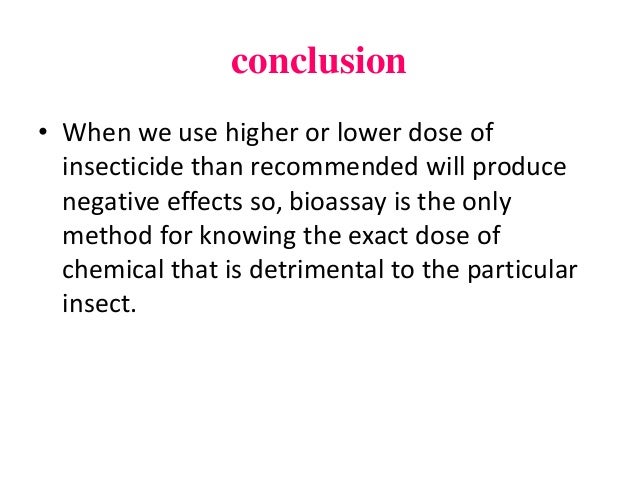 conclusion

• When we use higher or lower dose of insecticide than recommended will produce negative effects so, bioassay is the only method for knowing the exact dose of chemical that is detrimental to the particular insect.